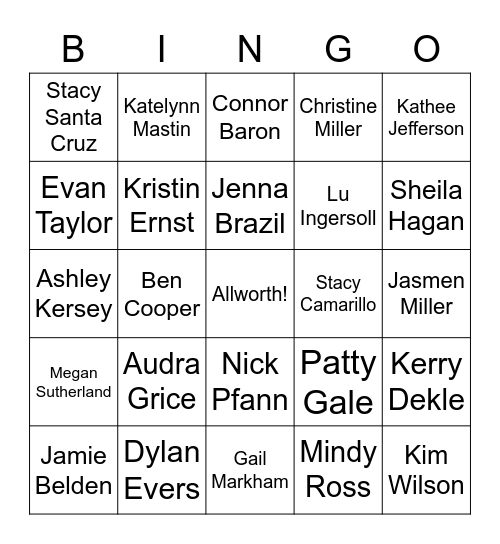 | B | I | N | G | O |
|---|---|---|---|---|
| Stacy Santa Cruz | Katelynn Mastin | Connor Baron | Christine Miller | Kathee Jefferson |
| Evan Taylor | Kristin Ernst | Jenna Brazil | Lu Ingersoll | Sheila Hagan |
| Ashley Kersey | Ben Cooper | Allworth! | Stacy Camarillo | Jasmen Miller |
| Megan Sutherland | Audra Grice | Nick Pfann | Patty Gale | Kerry Dekle |
| Jamie Belden | Dylan Evers | Gail Markham | Mindy Ross | Kim Wilson |